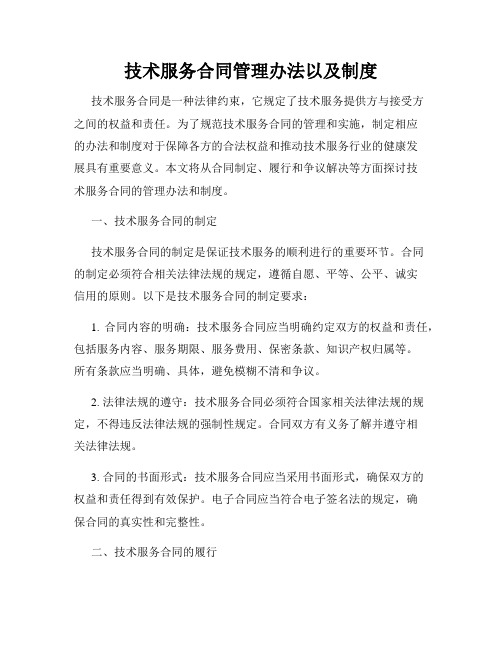 技术服务合同管理办法以及制度

技术服务合同是一种法律约束，它规定了技术服务提供方与接受方之间的权益和责任。为了规范技术服务合同的管理和实施，制定相应的办法和制度对于保障各方的合法权益和推动技术服务行业的健康发展具有重要意义。本文将从合同制定、履行和争议解决等方面探讨技术服务合同的管理办法和制度。

一、技术服务合同的制定

技术服务合同的制定是保证技术服务的顺利进行的重要环节。合同的制定必须符合相关法律法规的规定，遵循自愿、平等、公平、诚实信用的原则。以下是技术服务合同的制定要求：

1. 合同内容的明确：技术服务合同应当明确约定双方的权益和责任，包括服务内容、服务期限、服务费用、保密条款、知识产权归属等。所有条款应当明确、具体，避免模糊不清和争议。

2. 法律法规的遵守：技术服务合同必须符合国家相关法律法规的规定，不得违反法律法规的强制性规定。合同双方有义务了解并遵守相关法律法规。

3. 合同的书面形式：技术服务合同应当采用书面形式，确保双方的权益和责任得到有效保护。电子合同应当符合电子签名法的规定，确保合同的真实性和完整性。

二、技术服务合同的履行